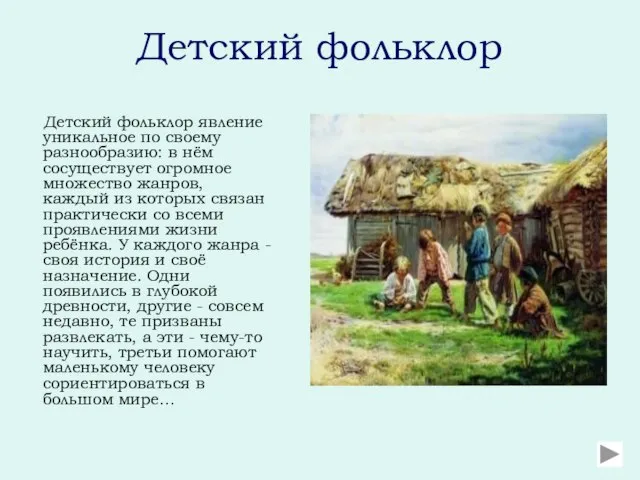 Детский фольклор

Детский фольклор явление уникальное по своему разнообразию: в нём сосуществует огромное множество жанров, каждый из которых связан практически со всеми проявлениями жизни ребёнка. У каждого жанра - своя история и своё назначение. Одни появились в глубокой древности, другие - совсем недавно, те призваны развлекать, а эти - чему-то научить, третьи помогают маленькому человеку сориентироваться в большом мире…